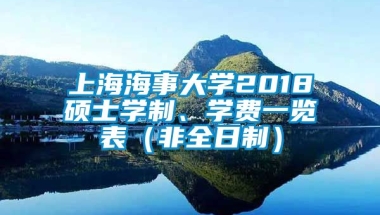 上海海事大学2018硕士学制、学费一览表（非全日制）